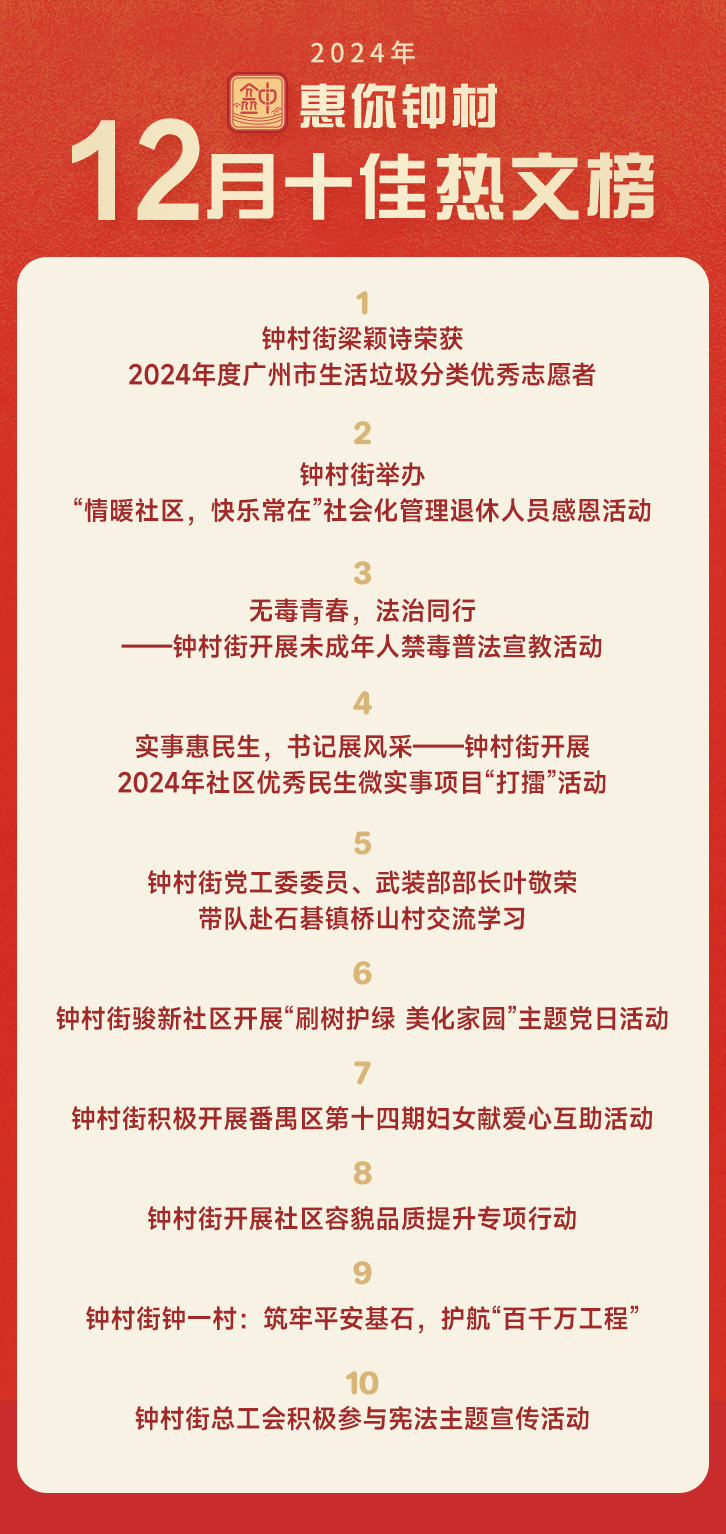 2024年

惠你钟村

12月十佳热文榜

1

钟村街梁颖诗荣获

2024年度广州市生活垃圾分类优秀志愿者

2

钟村街举办

“情暖社区，快乐常在”社会化管理退休人员感恩活动

3

无毒青春，法治同行

——钟村街开展未成年人禁毒普法宣教活动

4

实事惠民生，书记展风采——钟村街开展

2024年社区优秀民生微实事项目“打擂”活动

5

钟村街党工委委员、武装部部长叶敬荣

带队赴石碁镇桥山村交流学习

6

钟村街骏新社区开展“刷树护绿 美化家园”主题党日活动

7

钟村街积极开展番禺区第十四期妇女献爱心互助活动

8

钟村街开展社区容貌品质提升专项行动

9

钟村街钟一村：筑牢平安基石，护航“百千万工程”

10

钟村街总工会积极参与宪法主题宣传活动